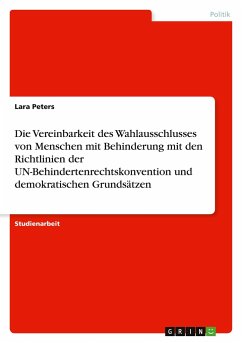 Politik

Lara Peters

Die Vereinbarkeit des Wahlausschlusses von Menschen mit Behinderung mit den Richtlinien der UN-Behindertenrechtskonvention und demokratischen Grundsätzen

Studienarbeit

GRIN